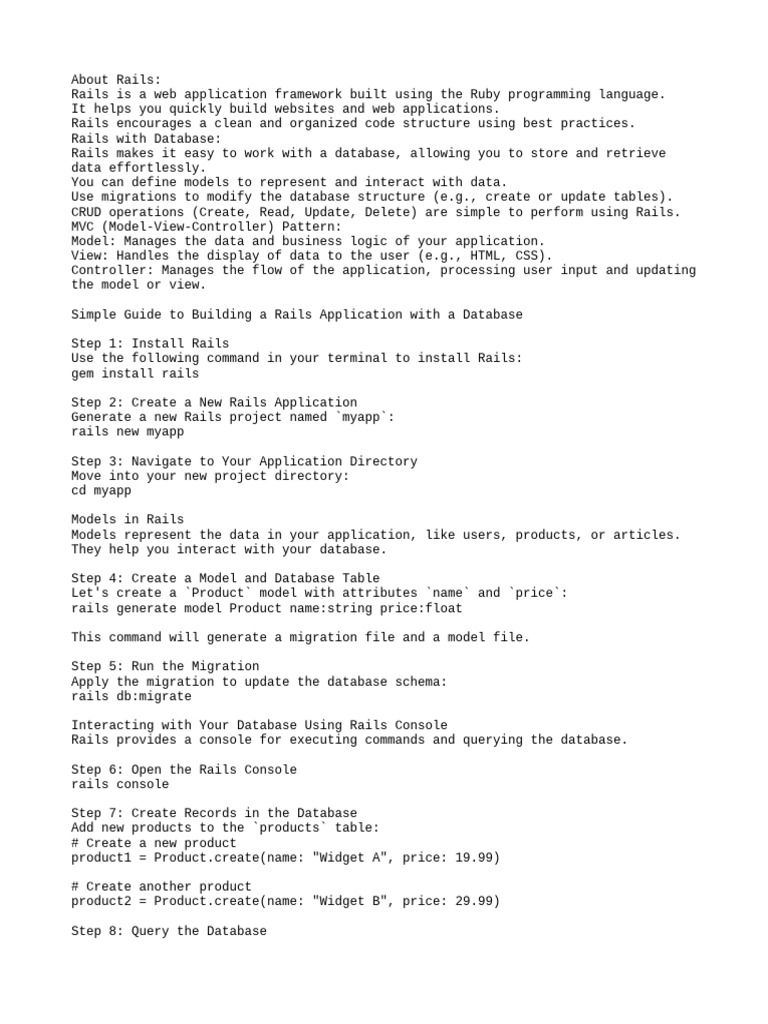 About Rails:
Rails is a web application framework built using the Ruby programming language.
It helps you quickly build websites and web applications.
Rails encourages a clean and organized code structure using best practices.
Rails with Database:
Rails makes it easy to work with a database, allowing you to store and retrieve data effortlessly.
You can define models to represent and interact with data.
Use migrations to modify the database structure (e.g., create or update tables).
CRUD operations (Create, Read, Update, Delete) are simple to perform using Rails.
MVC (Model-View-Controller) Pattern:
Model: Manages the data and business logic of your application.
View: Handles the display of data to the user (e.g., HTML, CSS).
Controller: Manages the flow of the application, processing user input and updating the model or view.

Simple Guide to Building a Rails Application with a Database

Step 1: Install Rails
Use the following command in your terminal to install Rails:
gem install rails

Step 2: Create a New Rails Application
Generate a new Rails project named `myapp`:
rails new myapp

Step 3: Navigate to Your Application Directory
Move into your new project directory:
cd myapp

Models in Rails
Models represent the data in your application, like users, products, or articles.
They help you interact with your database.

Step 4: Create a Model and Database Table
Let's create a `Product` model with attributes `name` and `price`:
rails generate model Product name:string price:float

This command will generate a migration file and a model file.

Step 5: Run the Migration
Apply the migration to update the database schema:
rails db:migrate

Interacting with Your Database Using Rails Console
Rails provides a console for executing commands and querying the database.

Step 6: Open the Rails Console
rails console

Step 7: Create Records in the Database
Add new products to the `products` table:
# Create a new product
product1 = Product.create(name: "Widget A", price: 19.99)

# Create another product
product2 = Product.create(name: "Widget B", price: 29.99)

Step 8: Query the Database